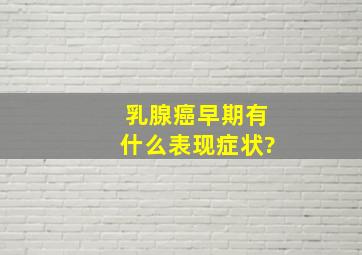 乳腺癌早期有什么表现症状?